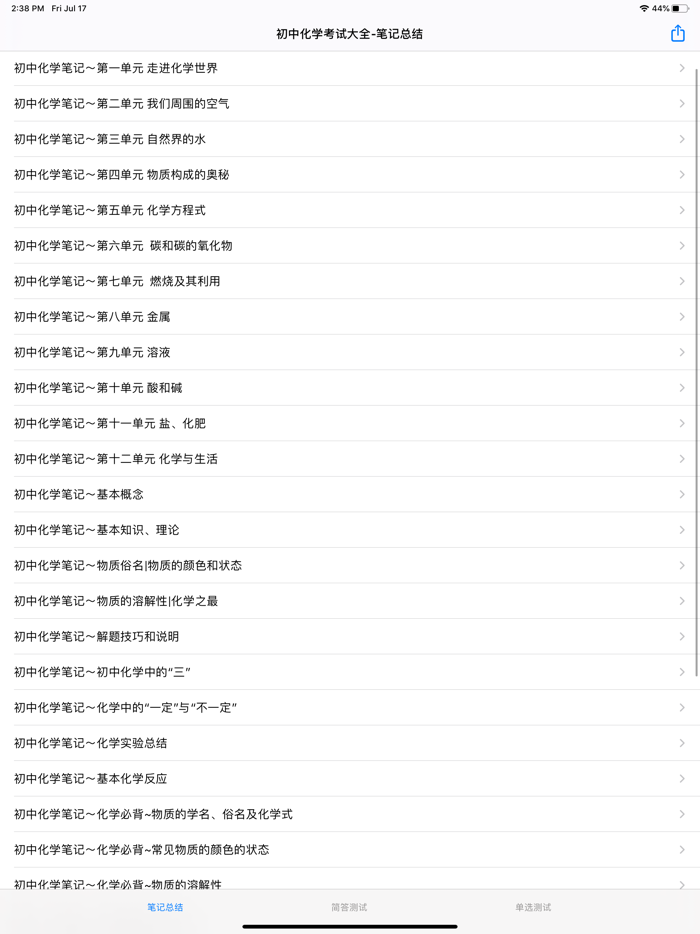 2:38 PM Fri Jul 17

44%

初中化学考试大全-笔记总结

初中化学笔记～第一单元 走进化学世界

初中化学笔记～第二单元 我们周围的空气

初中化学笔记～第三单元 自然界的水

初中化学笔记～第四单元 物质构成的奥秘

初中化学笔记～第五单元 化学方程式

初中化学笔记～第六单元 碳和碳的氧化物

初中化学笔记～第七单元 燃烧及其利用

初中化学笔记～第八单元 金属

初中化学笔记～第九单元 溶液

初中化学笔记～第十单元 酸和碱

初中化学笔记～第十一单元 盐、化肥

初中化学笔记～第十二单元 化学与生活

初中化学笔记～基本概念

初中化学笔记～基本知识、理论

初中化学笔记～物质俗名|物质的颜色和状态

初中化学笔记～物质的溶解性|化学之最

初中化学笔记～解题技巧和说明

初中化学笔记～初中化学中的“三”

初中化学笔记～化学中的“一定”与“不一定”

初中化学笔记～化学实验总结

初中化学笔记～基本化学反应

初中化学笔记～化学必背~物质的学名、俗名及化学式

初中化学笔记～化学必背~常见物质的颜色的状态

初中化学笔记～化学必背~物质的溶解性

笔记总结

简答测试

单选测试